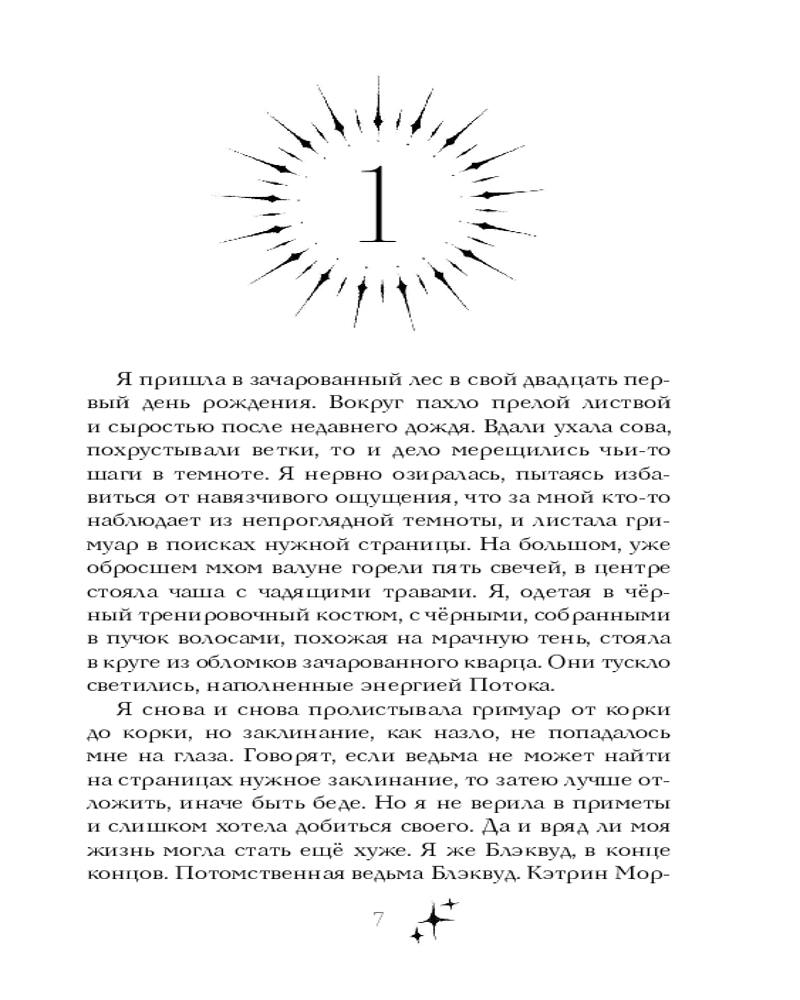 1

Я пришла в зачарованный лес в свой двадцать первый день рождения. Вокруг пахло прелой листвой и сыростью после недавнего дождя. Вдали ухала сова, похрустывали ветки, то и дело мерещились чьи-то шаги в темноте. Я нервно озиралась, пытаясь избавиться от навязчивого ощущения, что за мной кто-то наблюдает из непроглядной темноты, и листала гримуар в поисках нужной страницы. На большом, уже обросшем мхом валуне горели пять свечей, в центре стояла чаша с чадящими травами. Я, одетая в чёрный тренировочный костюм, с чёрными, собранными в пучок волосами, похожая на мрачную тень, стояла в круге из обломков зачарованного кварца. Они тускло светились, наполненные энергией Потока.

Я снова и снова пролистывала гримуар от корки до корки, но заклинание, как назло, не попадалось мне на глаза. Говорят, если ведьма не может найти на страницах нужное заклинание, то затею лучше отложить, иначе быть беде. Но я не верила в приметы и слишком хотела добиться своего. Да и вряд ли моя жизнь могла стать ещё хуже. Я же Блэквуд, в конце концов. Потомственная ведьма Блэквуд. Кэтрин Мор-

7